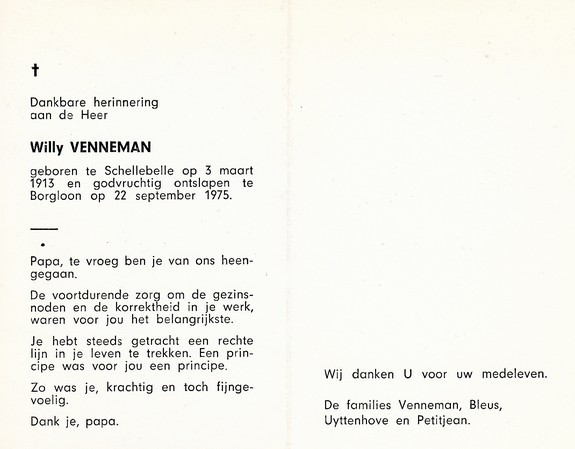 †

Dankbare herinnering aan de Heer

Willy VENNEMAN

geboren te Schellebelle op 3 maart 1913 en godvruchtig ontslapen te Borgloon op 22 september 1975.

Papa, te vroeg ben je van ons heengegaan.

De voortdurende zorg om de gezinsnoden en de korrektheid in je werk, waren voor jou het belangrijkste.

Je hebt steeds getracht een rechte lijn in je leven te trekken. Een principe was voor jou een principe.

Zo was je, krachtig en toch fijngevoelig.

Dank je, papa.

Wij danken U voor uw medeleven.

De families Venneman, Bleus, Uyttenhove en Petitjean.